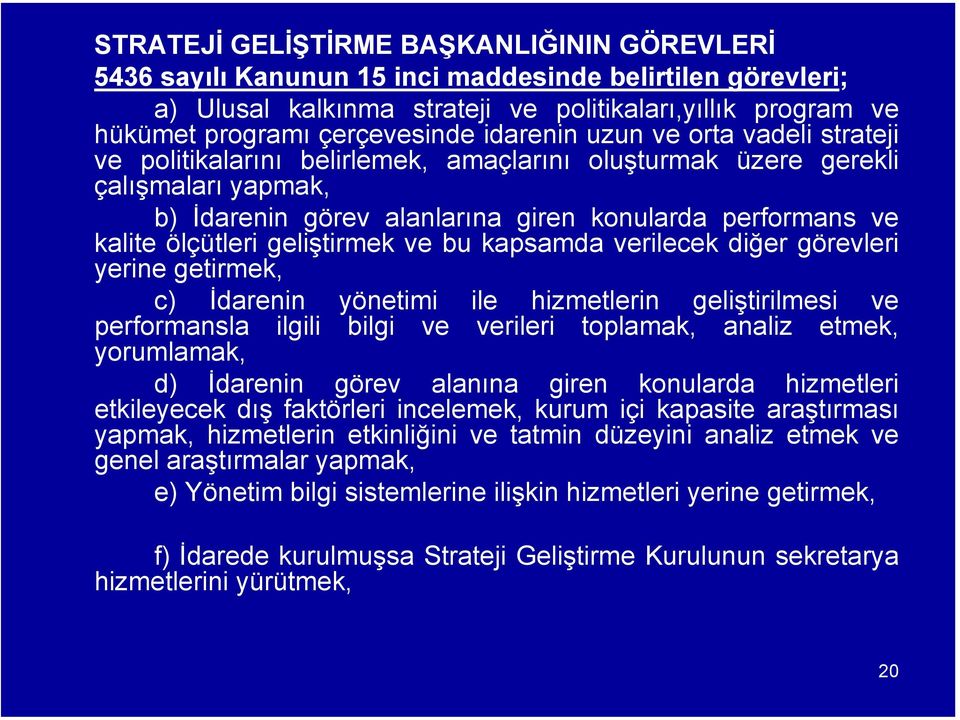 STRATEJİ GELİŞTİRME BAŞKANLIĞININ GÖREVLERİ
5436 sayılı Kanunun 15 inci maddesinde belirtilen görevleri;

a) Ulusal kalkınma strateji ve politikaları,yıllık program ve hükümet programı çerçevesinde idarenin uzun ve orta vadeli strateji ve politikalarını belirlemek, amaçlarını oluşturmak üzere gerekli çalışmaları yapmak,

b) İdarenin görev alanlarına giren konularda performans ve kalite ölçütleri geliştirmek ve bu kapsamda verilecek diğer görevleri yerine getirmek,

c) İdarenin yönetimi ile hizmetlerin geliştirilmesi ve performansla ilgili bilgi ve verileri toplamak, analiz etmek, yorumlamak,

d) İdarenin görev alanına giren konularda hizmetleri etkileyecek dış faktörleri incelemek, kurum içi kapasite araştırması yapmak, hizmetlerin etkinliğini ve tatmin düzeyini analiz etmek ve genel araştırmalar yapmak,

e) Yönetim bilgi sistemlerine ilişkin hizmetleri yerine getirmek,

f) İdarede kurulmuşsa Strateji Geliştirme Kurulunun sekretarya hizmetlerini yürütmek,

20